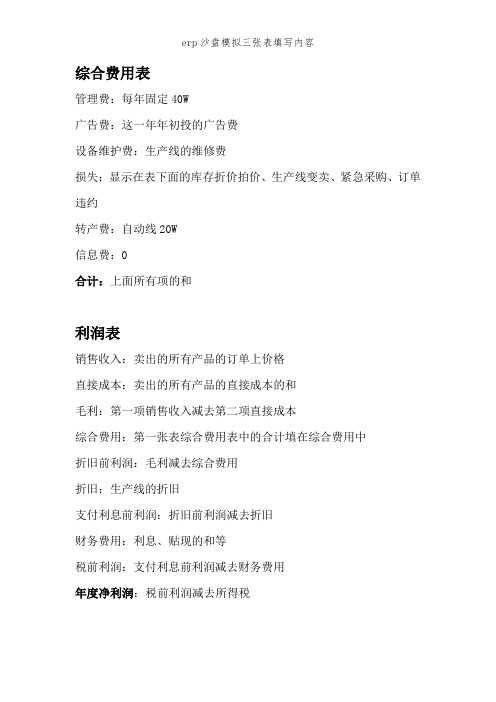 erp沙盘模拟三张表填写内容

综合费用表

管理费：每年固定40W

广告费：这一年年初投的广告费

设备维护费：生产线的维修费

损失：显示在表下面的库存折价拍价、生产线变卖、紧急采购、订单违约

转产费：自动线20W

信息费：0

合计：上面所有项的和

利润表

销售收入：卖出的所有产品的订单上价格

直接成本：卖出的所有产品的直接成本的和

毛利：第一项销售收入减去第二项直接成本

综合费用：第一张表综合费用表中的合计填在综合费用中

折旧前利润：毛利减去综合费用

折旧：生产线的折旧

支付利息前利润：折旧前利润减去折旧

财务费用：利息、贴现的和等

税前利润：支付利息前利润减去财务费用

年度净利润：税前利润减去所得税